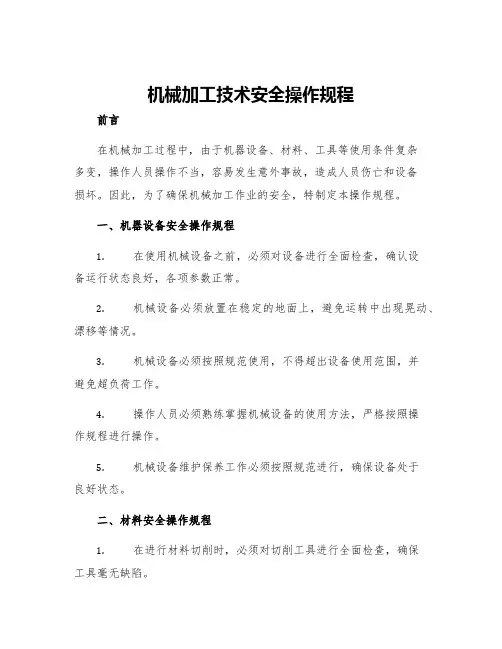 机械加工技术安全操作规程

前言

在机械加工过程中，由于机器设备、材料、工具等使用条件复杂多变，操作人员操作不当，容易发生意外事故，造成人员伤亡和设备损坏。因此，为了确保机械加工作业的安全，特制定本操作规程。

一、机器设备安全操作规程

1. 在使用机械设备之前，必须对设备进行全面检查，确认设备运行状态良好，各项参数正常。

2. 机械设备必须放置在稳定的地面上，避免运转中出现晃动、漂移等情况。

3. 机械设备必须按照规范使用，不得超出设备使用范围，并避免超负荷工作。

4. 操作人员必须熟练掌握机械设备的使用方法，严格按照操作规程进行操作。

5. 机械设备维护保养工作必须按照规范进行，确保设备处于良好状态。

二、材料安全操作规程

1. 在进行材料切削时，必须对切削工具进行全面检查，确保工具毫无缺陷。